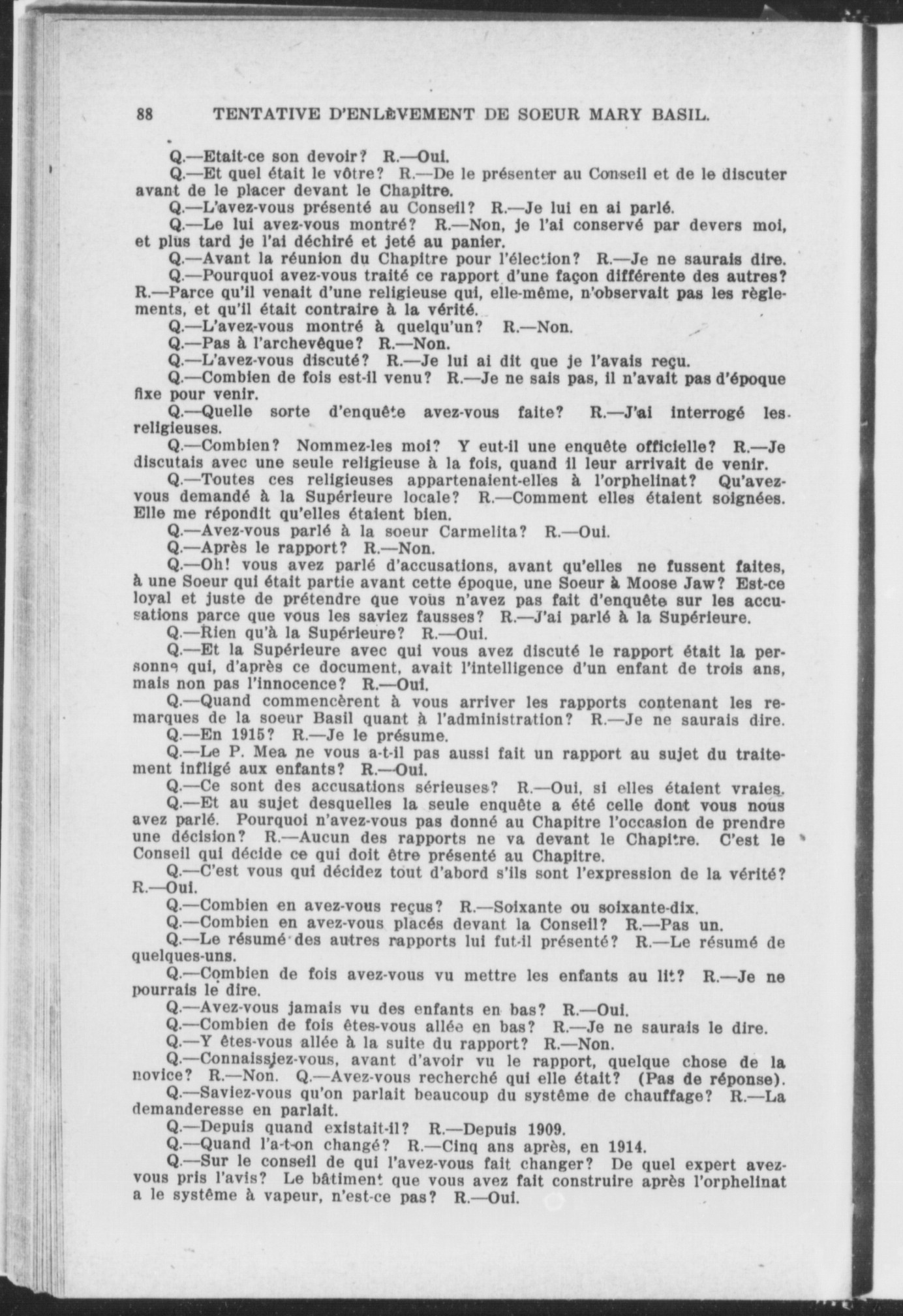 88 TENTATIVE D'ENLÈVEMENT DE SOEUR MARY BASIL.

Q.—Etait-ce son devoir? R.—Oui.

Q.—Et quel était le vôtre? R.—De le présenter au Conseil et de le discuter avant de le placer devant le Chapitre.

Q.—L'avez-vous présenté au Conseil? R.—Je lui en ai parlé.

Q.—Le lui avez-vous montré? R.—Non, je l'ai conservé par devers moi, et plus tard je l'ai déchiré et jeté au panier.

Q.—Avant la réunion du Chapitre pour l'élection? R.—Je ne saurais dire.

Q.—Pourquoi avez-vous traité ce rapport d'une façon différente des autres? R.—Parce qu'il venait d'une religieuse qui, elle-même, n'observait pas les règlements, et qu'il était contraire à la vérité.

Q.—L'avez-vous montré à quelqu'un? R.—Non.

Q.—Pas à l'archevêque? R.—Non.

Q.—L'avez-vous discuté? R.—Je lui ai dit que je l'avais reçu.

Q.—Combien de fois est-il venu? R.—Je ne sais pas, il n'avait pas d'époque fixe pour venir.

Q.—Quelle sorte d'enquête avez-vous faite? R.—J'ai interrogé les religieuses.

Q.—Combien? Nommez-les moi? Y eut-il une enquête officielle? R.—Je discutais avec une seule religieuse à la fois, quand il leur arrivait de venir.

Q.—Toutes ces religieuses appartenaient-elles à l'orphelinat? Qu'avez-vous demandé à la Supérieure locale? R.—Comment elles étaient soignées. Elle me répondit qu'elles étaient bien.

Q.—Avez-vous parlé à la soeur Carmelita? R.—Oui.

Q.—Après le rapport? R.—Non.

Q.—Oh! vous avez parlé d'accusations, avant qu'elles ne fussent faites, à une Soeur qui était partie avant cette époque, une Soeur à Moose Jaw? Est-ce loyal et juste de prétendre que vous n'avez pas fait d'enquête sur les accusations parce que vous les saviez fausses? R.—J'ai parlé à la Supérieure.

Q.—Rien qu'à la Supérieure? R.—Oui.

Q.—Et la Supérieure avec qui vous avez discuté le rapport était la personne qui, d'après ce document, avait l'intelligence d'un enfant de trois ans, mais non pas l'innocence? R.—Oui.

Q.—Quand commencèrent à vous arriver les rapports contenant les remarques de la soeur Basil quant à l'administration? R.—Je ne saurais dire.

Q.—En 1915? R.—Je le présume.

Q.—Le P. Mea ne vous a-t-il pas aussi fait un rapport au sujet du traitement infligé aux enfants? R.—Oui.

Q.—Ce sont des accusations sérieuses? R.—Oui, si elles étaient vraies.

Q.—Et au sujet desquelles la seule enquête a été celle dont vous nous avez parlé. Pourquoi n'avez-vous pas donné au Chapitre l'occasion de prendre une décision? R.—Aucun des rapports ne va devant le Chapitre. C'est le Conseil qui décide ce qui doit être présenté au Chapitre.

Q.—C'est vous qui décidez tout d'abord s'ils sont l'expression de la vérité? R.—Oui.

Q.—Combien en avez-vous reçus? R.—Soixante ou soixante-dix.

Q.—Combien en avez-vous placés devant la Conseil? R.—Pas un.

Q.—Le résumé des autres rapports lui fut-il présenté? R.—Le résumé de quelques-uns.

Q.—Combien de fois avez-vous vu mettre les enfants au lit? R.—Je ne pourrais le dire.

Q.—Avez-vous jamais vu des enfants en bas? R.—Oui.

Q.—Combien de fois êtes-vous allée en bas? R.—Je ne saurais le dire.

Q.—Y êtes-vous allée à la suite du rapport? R.—Non.

Q.—Connaissiez-vous, avant d'avoir vu le rapport, quelque chose de la novice? R.—Non. Q.—Avez-vous recherché qui elle était? (Pas de réponse).

Q.—Saviez-vous qu'on parlait beaucoup du système de chauffage? R.—La demanderesse en parlait.

Q.—Depuis quand existait-il? R.—Depuis 1909.

Q.—Quand l'a-t-on changé? R.—Cinq ans après, en 1914.

Q.—Sur le conseil de qui l'avez-vous fait changer? De quel expert avez-vous pris l'avis? Le bâtiment que vous avez fait construire après l'orphelinat a le système à vapeur, n'est-ce pas? R.—Oui.